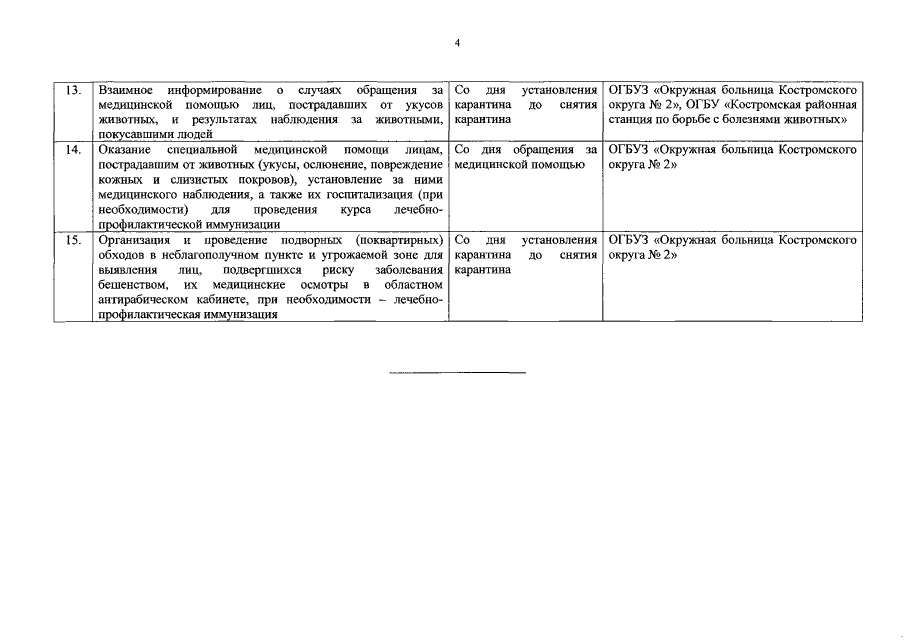 4

| | | | |
|---|---|---|---|
| 13. | Взаимное информирование о случаях обращения за медицинской помощью лиц, пострадавших от укусов животных, и результатах наблюдения за животными, покусавшими людей | Со дня установления карантина до снятия карантина | ОГБУЗ «Окружная больница Костромского округа № 2», ОГБУ «Костромская районная станция по борьбе с болезнями животных» |
| 14. | Оказание специальной медицинской помощи лицам, пострадавшим от животных (укусы, ослюнение, повреждение кожных и слизистых покровов), установление за ними медицинского наблюдения, а также их госпитализация (при необходимости) для проведения курса лечебно-профилактической иммунизации | Со дня обращения за медицинской помощью | ОГБУЗ «Окружная больница Костромского округа № 2» |
| 15. | Организация и проведение подворных (поквартирных) обходов в неблагополучном пункте и угрожаемой зоне для выявления лиц, подвергшихся риску заболевания бешенством, их медицинские осмотры в областном антирабическом кабинете, при необходимости – лечебно-профилактическая иммунизация | Со дня установления карантина до снятия карантина | ОГБУЗ «Окружная больница Костромского округа № 2» |